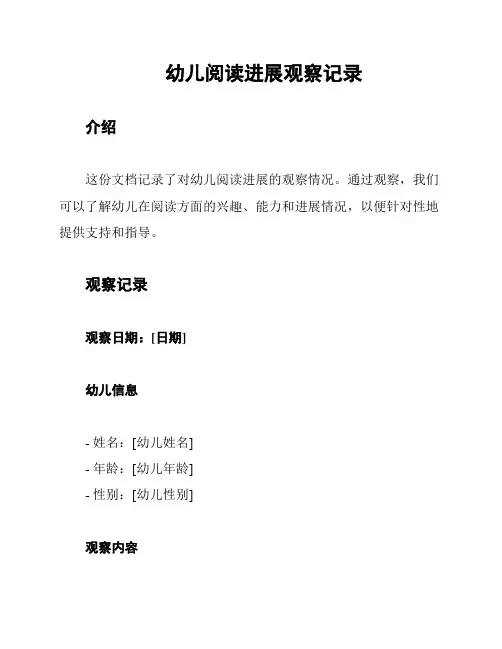 幼儿阅读进展观察记录

介绍

这份文档记录了对幼儿阅读进展的观察情况。通过观察，我们可以了解幼儿在阅读方面的兴趣、能力和进展情况，以便针对性地提供支持和指导。

观察记录

观察日期：[日期]

幼儿信息

- 姓名：[幼儿姓名]
- 年龄：[幼儿年龄]
- 性别：[幼儿性别]

观察内容